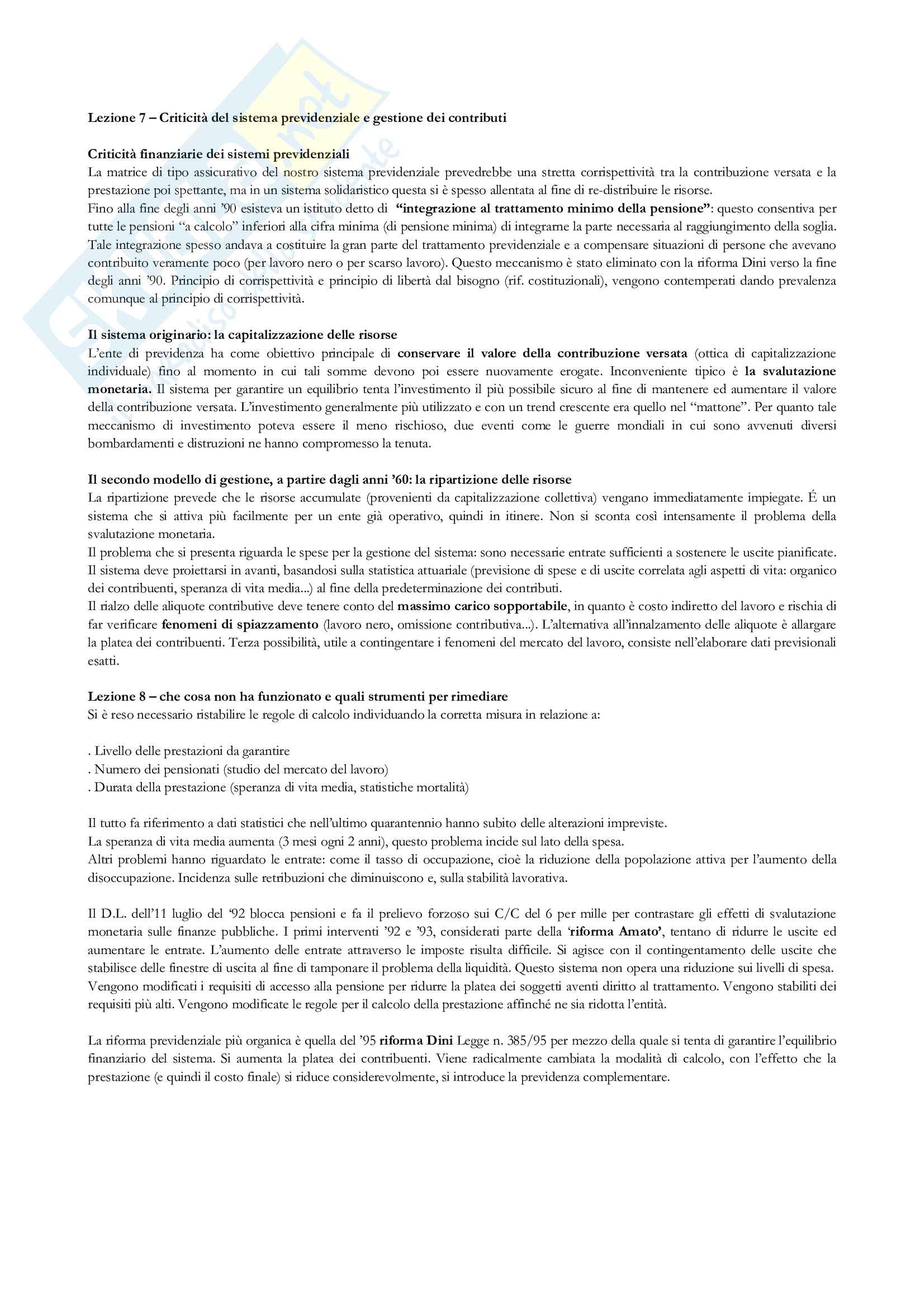 Lezione 7 – Criticità del sistema previdenziale e gestione dei contributi

Criticità finanziarie dei sistemi previdenziali
La matrice di tipo assicurativo del nostro sistema previdenziale prevedrebbe una stretta corrispettività tra la contribuzione versata e la prestazione poi spettante, ma in un sistema solidaristico questa si è spesso allentata al fine di re-distribuire le risorse.
Fino alla fine degli anni '90 esisteva un istituto detto di "integrazione al trattamento minimo della pensione": questo consentiva per tutte le pensioni "a calcolo" inferiori alla cifra minima (di pensione minima) di integrarne la parte necessaria al raggiungimento della soglia. Tale integrazione spesso andava a costituire la gran parte del trattamento previdenziale e a compensare situazioni di persone che avevano contribuito veramente poco (per lavoro nero o per scarso lavoro). Questo meccanismo è stato eliminato con la riforma Dini verso la fine degli anni '90. Principio di corrispettività e principio di libertà dal bisogno (rif. costituzionali), vengono contemperati dando prevalenza comunque al principio di corrispettività.

Il sistema originario: la capitalizzazione delle risorse
L'ente di previdenza ha come obiettivo principale di conservare il valore della contribuzione versata (ottica di capitalizzazione individuale) fino al momento in cui tali somme devono poi essere nuovamente erogate. Inconveniente tipico è la svalutazione monetaria. Il sistema per garantire un equilibrio tenta l'investimento il più possibile sicuro al fine di mantenere ed aumentare il valore della contribuzione versata. L'investimento generalmente più utilizzato e con un trend crescente era quello nel "mattone". Per quanto tale meccanismo di investimento poteva essere il meno rischioso, due eventi come le guerre mondiali in cui sono avvenuti diversi bombardamenti e distruzioni ne hanno compromesso la tenuta.

Il secondo modello di gestione, a partire dagli anni '60: la ripartizione delle risorse
La ripartizione prevede che le risorse accumulate (provenienti da capitalizzazione collettiva) vengano immediatamente impiegate. É un sistema che si attiva più facilmente per un ente già operativo, quindi in itinere. Non si sconta così intensamente il problema della svalutazione monetaria.
Il problema che si presenta riguarda le spese per la gestione del sistema: sono necessarie entrate sufficienti a sostenere le uscite pianificate. Il sistema deve proiettarsi in avanti, basandosi sulla statistica attuariale (previsione di spese e di uscite correlata agli aspetti di vita: organico dei contribuenti, speranza di vita media...) al fine della predeterminazione dei contributi.
Il rialzo delle aliquote contributive deve tenere conto del massimo carico sopportabile, in quanto è costo indiretto del lavoro e rischia di far verificare fenomeni di spiazzamento (lavoro nero, omissione contributiva...). L'alternativa all'innalzamento delle aliquote è allargare la platea dei contribuenti. Terza possibilità, utile a contingentare i fenomeni del mercato del lavoro, consiste nell'elaborare dati previsionali esatti.

Lezione 8 – che cosa non ha funzionato e quali strumenti per rimediare
Si è reso necessario ristabilire le regole di calcolo individuando la corretta misura in relazione a:

. Livello delle prestazioni da garantire
. Numero dei pensionati (studio del mercato del lavoro)
. Durata della prestazione (speranza di vita media, statistiche mortalità)

Il tutto fa riferimento a dati statistici che nell'ultimo quarantennio hanno subito delle alterazioni impreviste.
La speranza di vita media aumenta (3 mesi ogni 2 anni), questo problema incide sul lato della spesa.
Altri problemi hanno riguardato le entrate: come il tasso di occupazione, cioè la riduzione della popolazione attiva per l'aumento della disoccupazione. Incidenza sulle retribuzioni che diminuiscono e, sulla stabilità lavorativa.

Il D.L. dell'11 luglio del '92 blocca pensioni e fa il prelievo forzoso sui C/C del 6 per mille per contrastare gli effetti di svalutazione monetaria sulle finanze pubbliche. I primi interventi '92 e '93, considerati parte della 'riforma Amato', tentano di ridurre le uscite ed aumentare le entrate. L'aumento delle entrate attraverso le imposte risulta difficile. Si agisce con il contingentamento delle uscite che stabilisce delle finestre di uscita al fine di tamponare il problema della liquidità. Questo sistema non opera una riduzione sui livelli di spesa. Vengono modificati i requisiti di accesso alla pensione per ridurre la platea dei soggetti aventi diritto al trattamento. Vengono stabiliti dei requisiti più alti. Vengono modificate le regole per il calcolo della prestazione affinché ne sia ridotta l'entità.

La riforma previdenziale più organica è quella del '95 riforma Dini Legge n. 385/95 per mezzo della quale si tenta di garantire l'equilibrio finanziario del sistema. Si aumenta la platea dei contribuenti. Viene radicalmente cambiata la modalità di calcolo, con l'effetto che la prestazione (e quindi il costo finale) si riduce considerevolmente, si introduce la previdenza complementare.